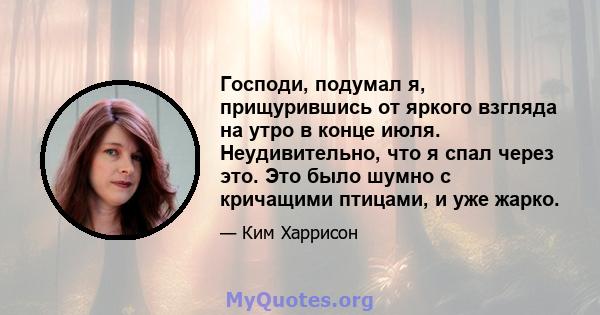 Господи, подумал я, прищурившись от яркого взгляда на утро в конце июля. Неудивительно, что я спал через это. Это было шумно с кричащими птицами, и уже жарко.

— Ким Харрисон

MyQuotes.org